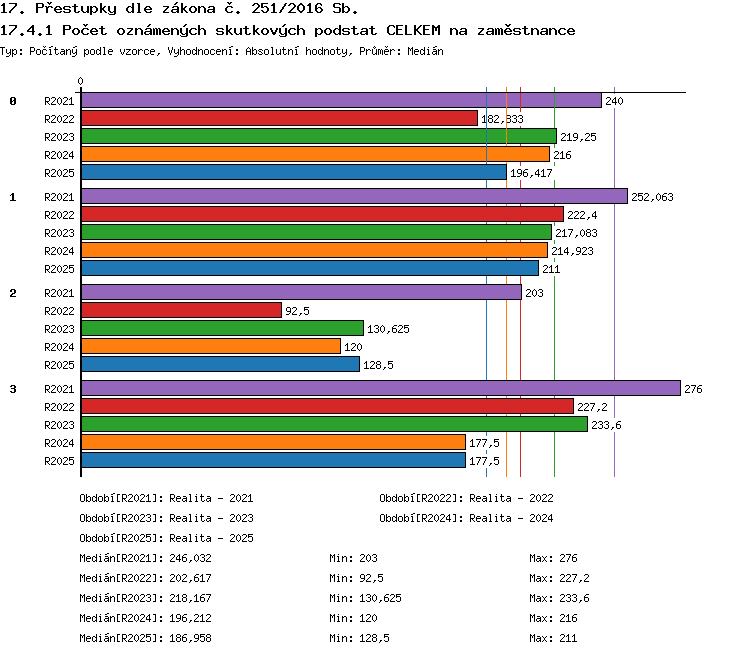 17. Přestupky dle zákona č. 251/2016 Sb.
17.4.1 Počet oznámených skutkových podstat CELKEM na zaměstnance
Typ: Počítaný podle vzorce, Vyhodnocení: Absolutní hodnoty, Průměr: Medián

0

0 R2021 240
R2022 182,333
R2023 219,25
R2024 216
R2025 196,417

1 R2021 252,063
R2022 222,4
R2023 217,083
R2024 214,923
R2025 211

2 R2021 203
R2022 92,5
R2023 130,625
R2024 120
R2025 128,5

3 R2021 276
R2022 227,2
R2023 233,6
R2024 177,5
R2025 177,5

Období[R2021]: Realita - 2021
Období[R2022]: Realita - 2022
Období[R2023]: Realita - 2023
Období[R2024]: Realita - 2024
Období[R2025]: Realita - 2025

Medián[R2021]: 246,032 Min: 203 Max: 276
Medián[R2022]: 202,617 Min: 92,5 Max: 227,2
Medián[R2023]: 218,167 Min: 130,625 Max: 233,6
Medián[R2024]: 196,212 Min: 120 Max: 216
Medián[R2025]: 186,958 Min: 128,5 Max: 211